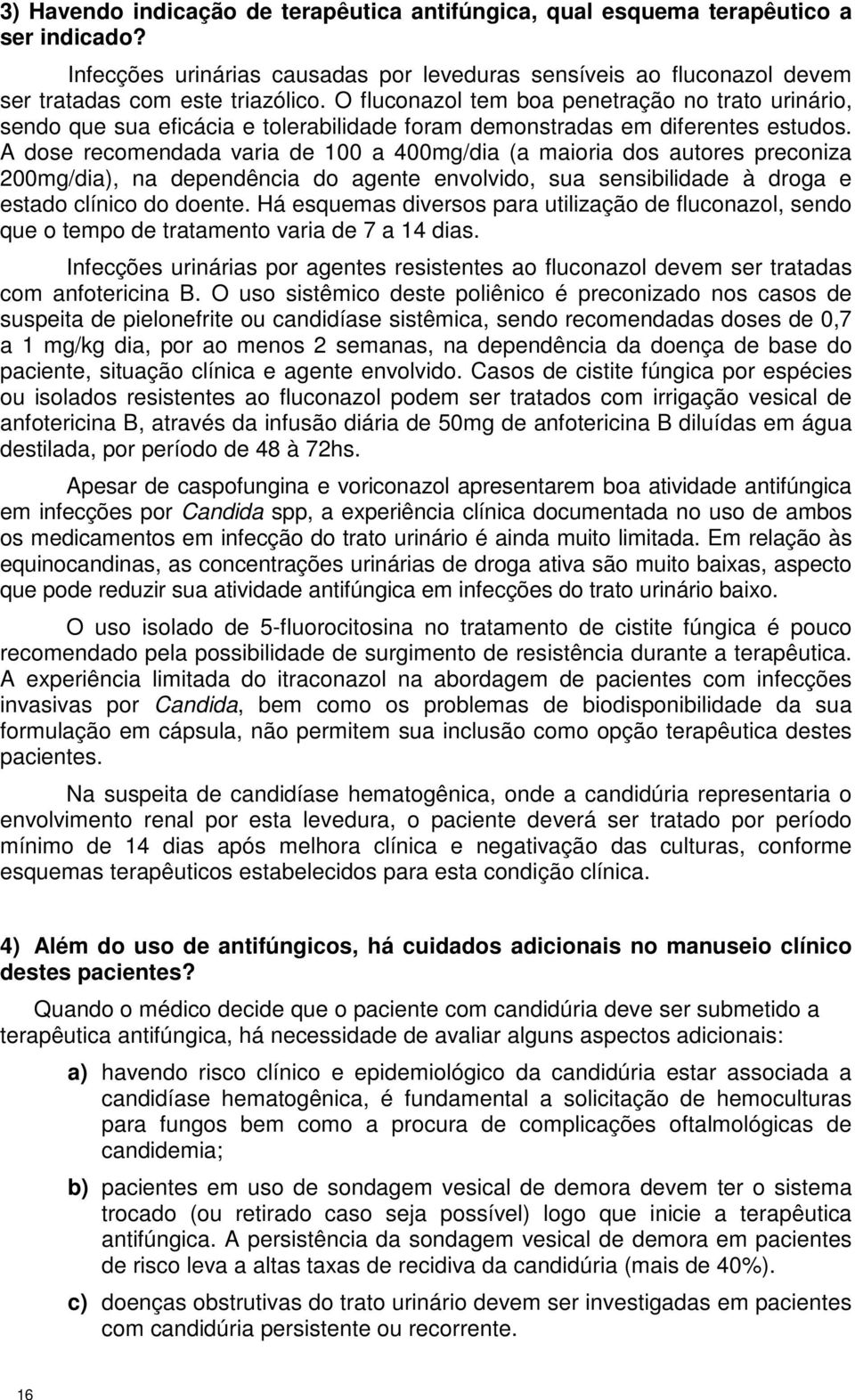 3) Havendo indicação de terapêutica antifúngica, qual esquema terapêutico a ser indicado?

Infecções urinárias causadas por leveduras sensíveis ao fluconazol devem ser tratadas com este triazólico. O fluconazol tem boa penetração no trato urinário, sendo que sua eficácia e tolerabilidade foram demonstradas em diferentes estudos. A dose recomendada varia de 100 a 400mg/dia (a maioria dos autores preconiza 200mg/dia), na dependência do agente envolvido, sua sensibilidade à droga e estado clínico do doente. Há esquemas diversos para utilização de fluconazol, sendo que o tempo de tratamento varia de 7 a 14 dias.

Infecções urinárias por agentes resistentes ao fluconazol devem ser tratadas com anfotericina B. O uso sistêmico deste poliênico é preconizado nos casos de suspeita de pielonefrite ou candidíase sistêmica, sendo recomendadas doses de 0,7 a 1 mg/kg dia, por ao menos 2 semanas, na dependência da doença de base do paciente, situação clínica e agente envolvido. Casos de cistite fúngica por espécies ou isolados resistentes ao fluconazol podem ser tratados com irrigação vesical de anfotericina B, através da infusão diária de 50mg de anfotericina B diluídas em água destilada, por período de 48 à 72hs.

Apesar de caspofungina e voriconazol apresentarem boa atividade antifúngica em infecções por Candida spp, a experiência clínica documentada no uso de ambos os medicamentos em infecção do trato urinário é ainda muito limitada. Em relação às equinocandinas, as concentrações urinárias de droga ativa são muito baixas, aspecto que pode reduzir sua atividade antifúngica em infecções do trato urinário baixo.

O uso isolado de 5-fluorocitosina no tratamento de cistite fúngica é pouco recomendado pela possibilidade de surgimento de resistência durante a terapêutica. A experiência limitada do itraconazol na abordagem de pacientes com infecções invasivas por Candida, bem como os problemas de biodisponibilidade da sua formulação em cápsula, não permitem sua inclusão como opção terapêutica destes pacientes.

Na suspeita de candidíase hematogênica, onde a candidúria representaria o envolvimento renal por esta levedura, o paciente deverá ser tratado por período mínimo de 14 dias após melhora clínica e negativação das culturas, conforme esquemas terapêuticos estabelecidos para esta condição clínica.

4) Além do uso de antifúngicos, há cuidados adicionais no manuseio clínico destes pacientes?

Quando o médico decide que o paciente com candidúria deve ser submetido a terapêutica antifúngica, há necessidade de avaliar alguns aspectos adicionais:

a) havendo risco clínico e epidemiológico da candidúria estar associada a candidíase hematogênica, é fundamental a solicitação de hemoculturas para fungos bem como a procura de complicações oftalmológicas de candidemia;

b) pacientes em uso de sondagem vesical de demora devem ter o sistema trocado (ou retirado caso seja possível) logo que inicie a terapêutica antifúngica. A persistência da sondagem vesical de demora em pacientes de risco leva a altas taxas de recidiva da candidúria (mais de 40%).

c) doenças obstrutivas do trato urinário devem ser investigadas em pacientes com candidúria persistente ou recorrente.

16